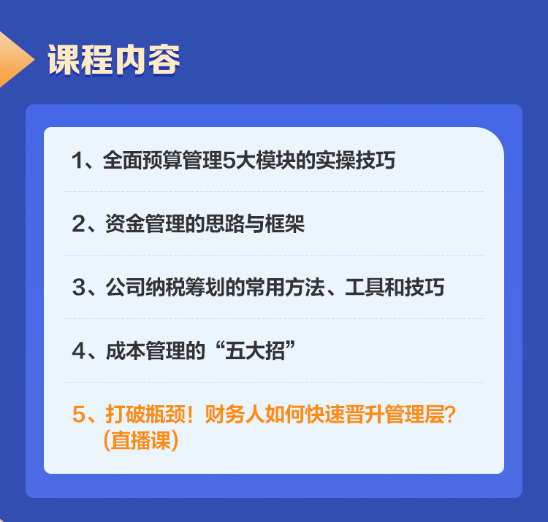 课程内容

1、全面预算管理5大模块的实操技巧

2、资金管理的思路与框架

3、公司纳税筹划的常用方法、工具和技巧

4、成本管理的“五大招”

5、打破瓶颈！财务人如何快速晋升管理层？（直播课）